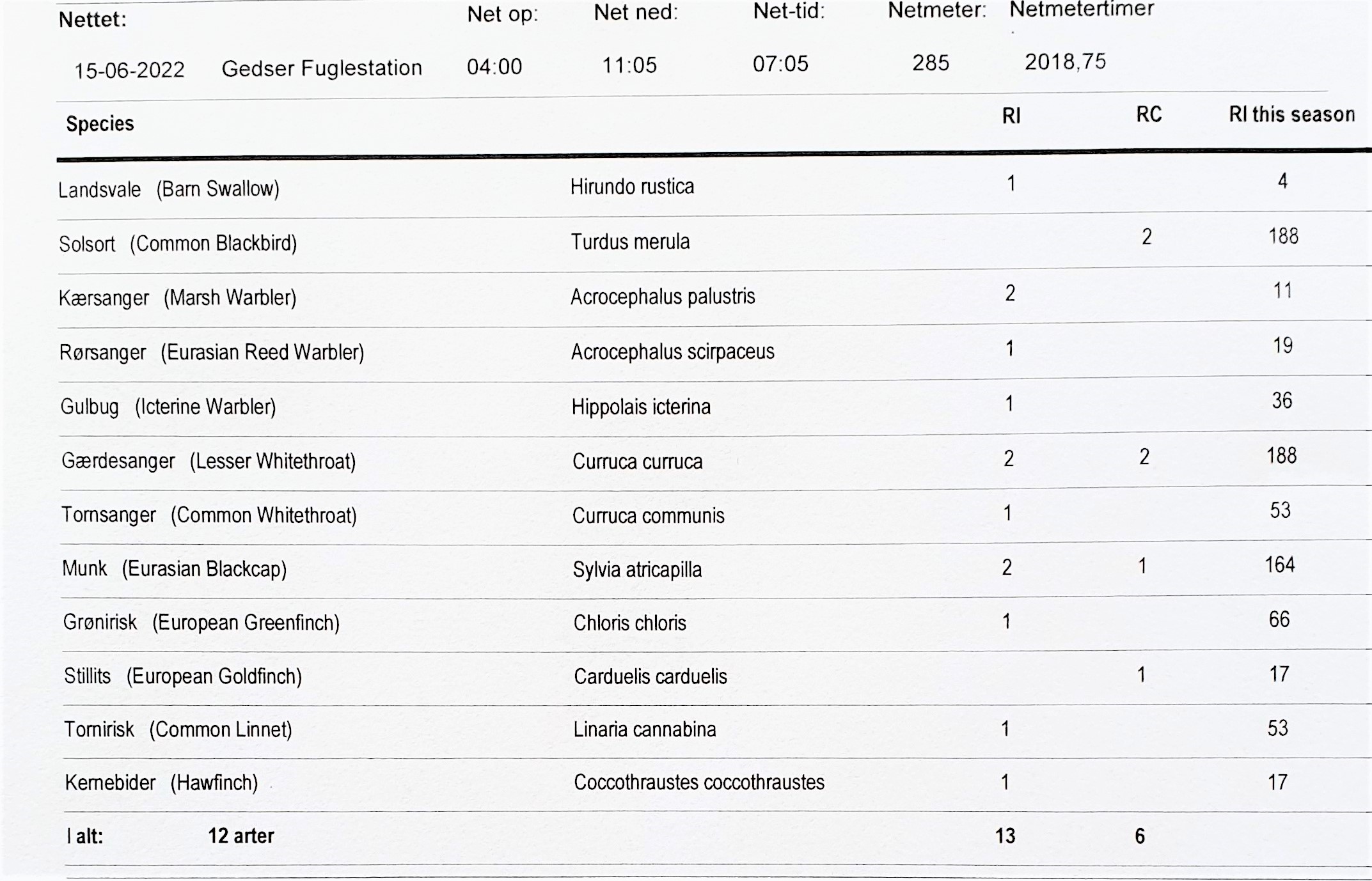 | Nettet: | | Net op: | Net ned: | Net-tid: | Netmeter: | Netmetertimer |
|---|---|---|---|---|---|---|
| 15-06-2022 | Gedser Fuglestation | 04:00 | 11:05 | 07:05 | 285 | 2018,75 |

| Species | | RI | RC | RI this season |
|---|---|---|---|---|
| Landsvale (Barn Swallow) | Hirundo rustica | 1 | | 4 |
| Solsort (Common Blackbird) | Turdus merula | | 2 | 188 |
| Kærsanger (Marsh Warbler) | Acrocephalus palustris | 2 | | 11 |
| Rørsanger (Eurasian Reed Warbler) | Acrocephalus scirpaceus | 1 | | 19 |
| Gulbug (Icterine Warbler) | Hippolais icterina | 1 | | 36 |
| Gærdesanger (Lesser Whitethroat) | Curruca curruca | 2 | 2 | 188 |
| Tornsanger (Common Whitethroat) | Curruca communis | 1 | | 53 |
| Munk (Eurasian Blackcap) | Sylvia atricapilla | 2 | 1 | 164 |
| Grønirisk (European Greenfinch) | Chloris chloris | 1 | | 66 |
| Stillits (European Goldfinch) | Carduelis carduelis | | 1 | 17 |
| Tornirisk (Common Linnet) | Linaria cannabina | 1 | | 53 |
| Kernebider (Hawfinch) | Coccothraustes coccothraustes | 1 | | 17 |
| I alt: 12 arter | | 13 | 6 | |